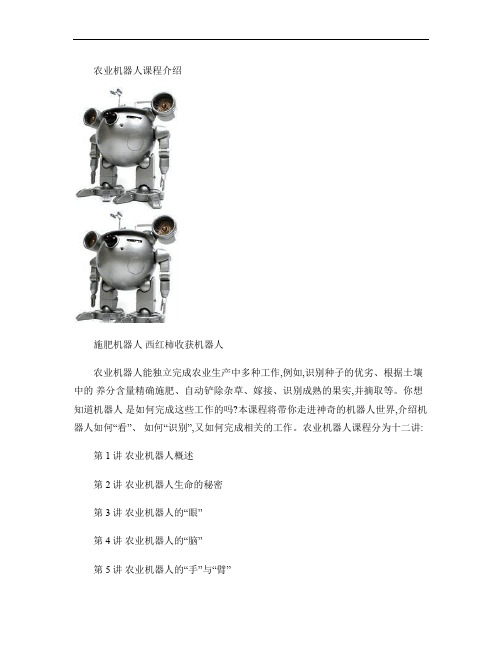 农业机器人课程介绍

施肥机器人 西红柿收获机器人

农业机器人能独立完成农业生产中多种工作,例如,识别种子的优劣、根据土壤中的 养分含量精确施肥、自动铲除杂草、嫁接、识别成熟的果实,并摘取等。你想知道机器人 是如何完成这些工作的吗?本课程将带你走进神奇的机器人世界,介绍机器人如何“看”、 如何“识别”,又如何完成相关的工作。农业机器人课程分为十二讲:

第 1 讲 农业机器人概述

第 2 讲 农业机器人生命的秘密

第 3 讲 农业机器人的“眼”

第 4 讲 农业机器人的“脑”

第 5 讲 农业机器人的“手”与“臂”